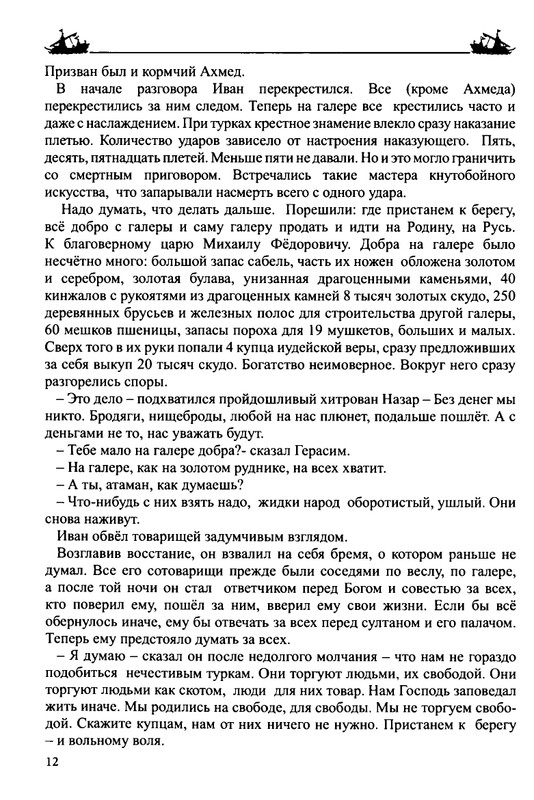 Призван был и кормчий Ахмед.

В начале разговора Иван перекрестился. Все (кроме Ахмеда) перекрестились за ним следом. Теперь на галере все крестились часто и даже с наслаждением. При турках крестное знамение влекло сразу наказание плетью. Количество ударов зависело от настроения наказующего. Пять, десять, пятнадцать плетей. Меньше пяти не давали. Но и это могло граничить со смертным приговором. Встречались такие мастера кнутобойного искусства, что запарывали насмерть всего с одного удара.

Надо думать, что делать дальше. Порешили: где пристанем к берегу, всё добро с галеры и саму галеру продать и идти на Родину, на Русь. К благоверному царю Михаилу Фёдоровичу. Добра на галере было несчётно много: большой запас сабель, часть их ножен обложена золотом и серебром, золотая булава, унизанная драгоценными каменьями, 40 кинжалов с рукоятями из драгоценных камней 8 тысяч золотых скудо, 250 деревянных брусьев и железных полос для строительства другой галеры, 60 мешков пшеницы, запасы пороха для 19 мушкетов, больших и малых. Сверх того в их руки попали 4 купца иудейской веры, сразу предложивших за себя выкуп 20 тысяч скудо. Богатство неимоверное. Вокруг него сразу разгорелись споры.

– Это дело – подхватился пройдошливый хитрован Назар – Без денег мы никто. Бродяги, нищеброды, любой на нас плюнет, подальше пошлёт. А с деньгами не то, нас уважать будут.

– Тебе мало на галере добра?- сказал Герасим.

– На галере, как на золотом руднике, на всех хватит.

– А ты, атаман, как думаешь?

– Что-нибудь с них взять надо, жидки народ оборотистый, ушлый. Они снова наживут.

Иван обвёл товарищей задумчивым взглядом.

Возглавив восстание, он взвалил на себя бремя, о котором раньше не думал. Все его сотоварищи прежде были соседями по веслу, по галере, а после той ночи он стал ответчиком перед Богом и совестью за всех, кто поверил ему, пошёл за ним, вверил ему свои жизни. Если бы всё обернулось иначе, ему бы отвечать за всех перед султаном и его палачом. Теперь ему предстояло думать за всех.

– Я думаю – сказал он после недолгого молчания – что нам не гораздо подобиться нечестивым туркам. Они торгуют людьми, их свободой. Они торгуют людьми как скотом, люди для них товар. Нам Господь заповедал жить иначе. Мы родились на свободе, для свободы. Мы не торгуем свободой. Скажите купцам, нам от них ничего не нужно. Пристанем к берегу – и вольному воля.

12